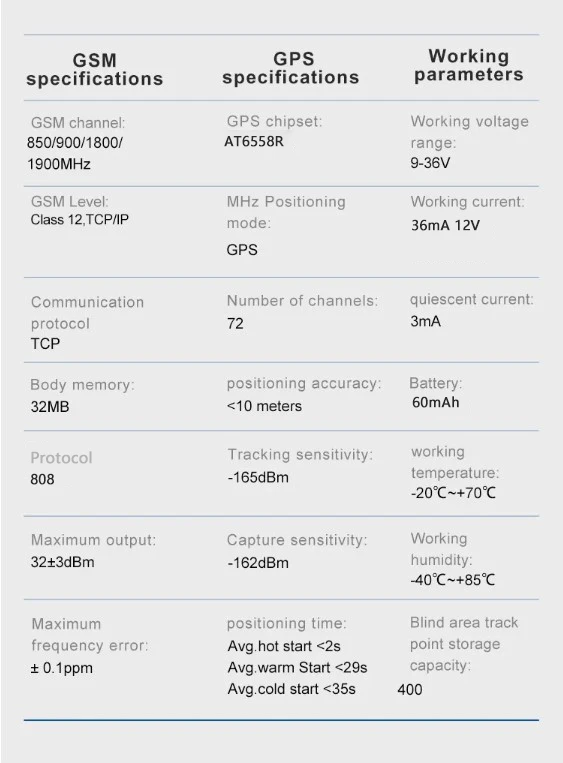 | GSM specifications | GPS specifications | Working parameters |
|---|---|---|
| GSM channel: 850/900/1800/ 1900MHz | GPS chipset: AT6558R | Working voltage range: 9-36V |
| GSM Level: Class 12,TCP/IP | MHz Positioning mode: GPS | Working current: 36mA 12V |
| Communication protocol TCP | Number of channels: 72 | quiescent current: 3mA |
| Body memory: 32MB | positioning accuracy: <10 meters | Battery: 60mAh |
| Protocol 808 | Tracking sensitivity: -165dBm | working temperature: -20℃~+70℃ |
| Maximum output: 32±3dBm | Capture sensitivity: -162dBm | Working humidity: -40℃~+85℃ |
| Maximum frequency error: ± 0.1ppm | positioning time: Avg.hot start <2s Avg.warm Start <29s Avg.cold start <35s | Blind area track point storage capacity: 400 |